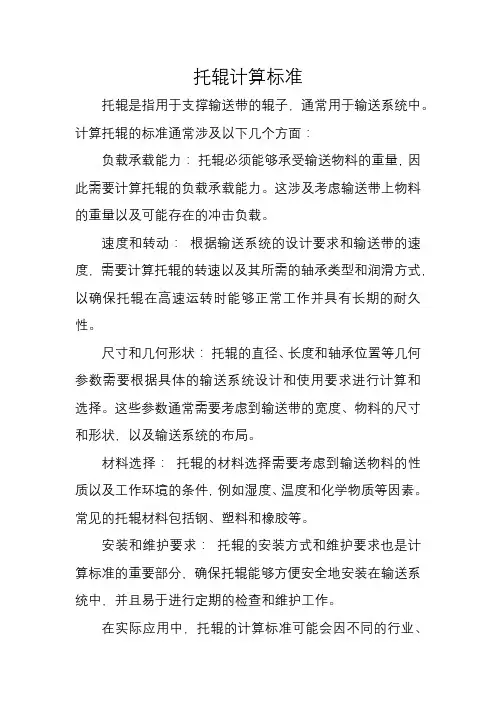 托辊计算标准

托辊是指用于支撑输送带的辊子，通常用于输送系统中。计算托辊的标准通常涉及以下几个方面：

负载承载能力：托辊必须能够承受输送物料的重量，因此需要计算托辊的负载承载能力。这涉及考虑输送带上物料的重量以及可能存在的冲击负载。

速度和转动：根据输送系统的设计要求和输送带的速度，需要计算托辊的转速以及其所需的轴承类型和润滑方式，以确保托辊在高速运转时能够正常工作并具有长期的耐久性。

尺寸和几何形状：托辊的直径、长度和轴承位置等几何参数需要根据具体的输送系统设计和使用要求进行计算和选择。这些参数通常需要考虑到输送带的宽度、物料的尺寸和形状，以及输送系统的布局。

材料选择：托辊的材料选择需要考虑到输送物料的性质以及工作环境的条件，例如湿度、温度和化学物质等因素。常见的托辊材料包括钢、塑料和橡胶等。

安装和维护要求：托辊的安装方式和维护要求也是计算标准的重要部分，确保托辊能够方便安全地安装在输送系统中，并且易于进行定期的检查和维护工作。

在实际应用中，托辊的计算标准可能会因不同的行业、